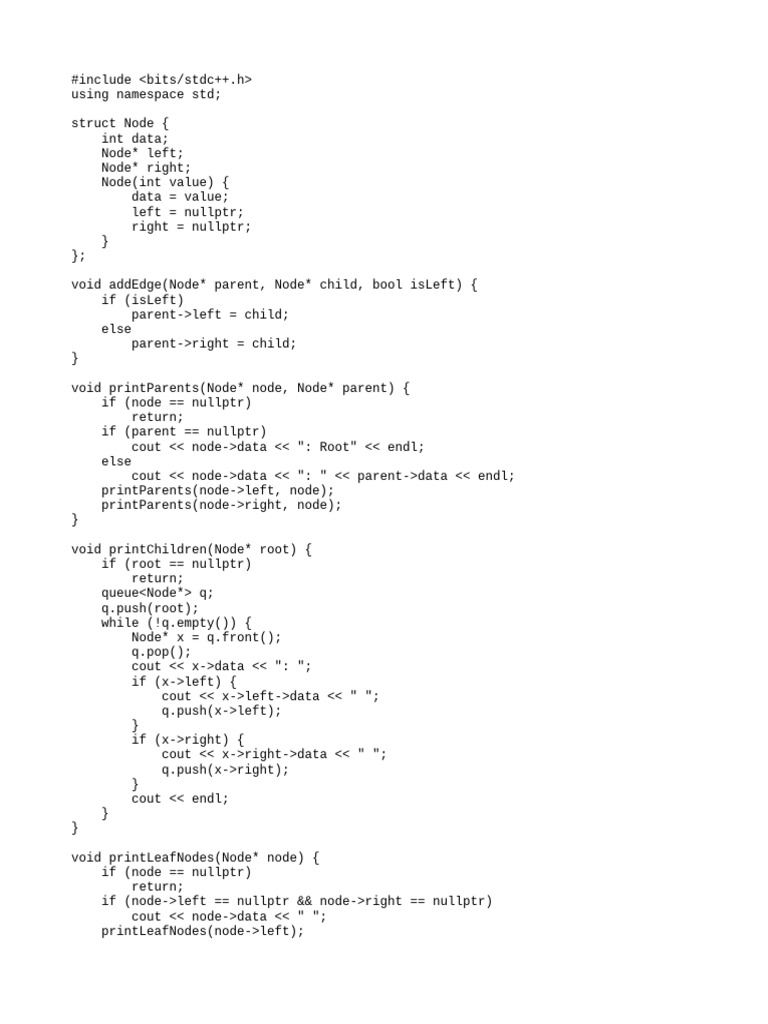 #include <bits/stdc++.h>
using namespace std;

struct Node {
    int data;
    Node* left;
    Node* right;
    Node(int value) {
        data = value;
        left = nullptr;
        right = nullptr;
    }
};

void addEdge(Node* parent, Node* child, bool isLeft) {
    if (isLeft)
        parent->left = child;
    else
        parent->right = child;
}

void printParents(Node* node, Node* parent) {
    if (node == nullptr)
        return;
    if (parent == nullptr)
        cout << node->data << ": Root" << endl;
    else
        cout << node->data << ": " << parent->data << endl;
    printParents(node->left, node);
    printParents(node->right, node);
}

void printChildren(Node* root) {
    if (root == nullptr)
        return;
    queue<Node*> q;
    q.push(root);
    while (!q.empty()) {
        Node* x = q.front();
        q.pop();
        cout << x->data << ": ";
        if (x->left) {
            cout << x->left->data << " ";
            q.push(x->left);
        }
        if (x->right) {
            cout << x->right->data << " ";
            q.push(x->right);
        }
        cout << endl;
    }
}

void printLeafNodes(Node* node) {
    if (node == nullptr)
        return;
    if (node->left == nullptr && node->right == nullptr)
        cout << node->data << " ";
    printLeafNodes(node->left);